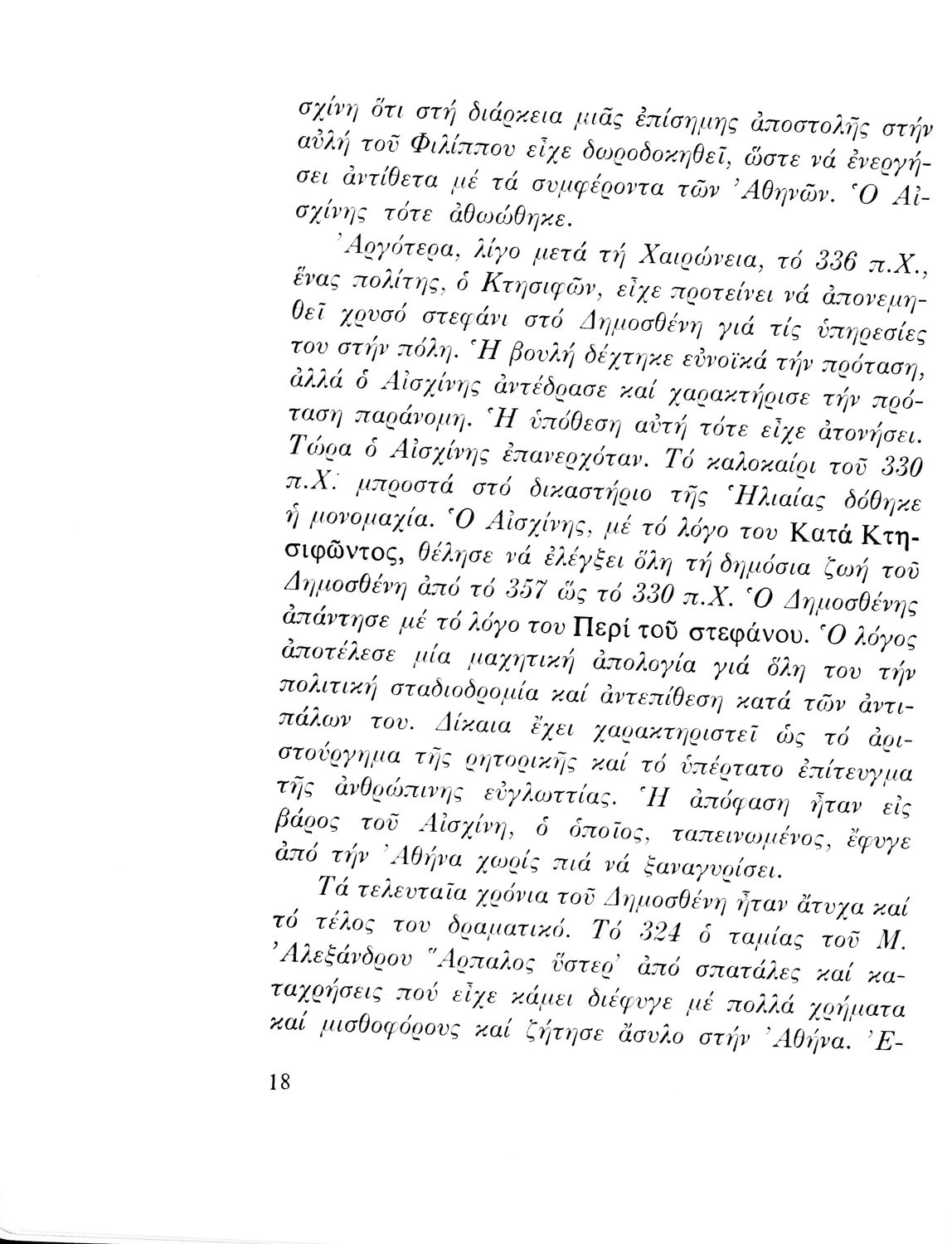 σχίνη ὅτι στή διάρκεια μιᾶς ἐπίσημης ἀποστολῆς στήν αὐλή τοῦ Φιλίππου εἶχε δωροδοκηθεῖ, ὥστε νά ἐνεργήσει ἀντίθετα μέ τά συμφέροντα τῶν Ἀθηνῶν. Ὁ Αἰσχίνης τότε ἀθωώθηκε.

Ἀργότερα, λίγο μετά τή Χαιρώνεια, τό 336 π.Χ., ἕνας πολίτης, ὁ Κτησιφῶν, εἶχε προτείνει νά ἀπονεμηθεῖ χρυσό στεφάνι στό Δημοσθένη γιά τίς ὑπηρεσίες του στήν πόλη. Ἡ βουλή δέχτηκε εὐνοϊκά τήν πρόταση, ἀλλά ὁ Αἰσχίνης ἀντέδρασε καί χαρακτήρισε τήν πρόταση παράνομη. Ἡ ὑπόθεση αὐτή τότε εἶχε ἀτονήσει. Τώρα ὁ Αἰσχίνης ἐπανερχόταν. Τό καλοκαίρι τοῦ 330 π.Χ. μπροστά στό δικαστήριο τῆς Ἡλιαίας δόθηκε ἡ μονομαχία. Ὁ Αἰσχίνης, μέ τό λόγο του Κατά Κτησιφῶντος, θέλησε νά ἐλέγξει ὅλη τή δημόσια ζωή τοῦ Δημοσθένη ἀπό τό 357 ὥς τό 330 π.Χ. Ὁ Δημοσθένης ἀπάντησε μέ τό λόγο του Περί τοῦ στεφάνου. Ὁ λόγος ἀποτέλεσε μία μαχητική ἀπολογία γιά ὅλη του τήν πολιτική σταδιοδρομία καί ἀντεπίθεση κατά τῶν ἀντιπάλων του. Δίκαια ἔχει χαρακτηριστεῖ ὡς τό ἀριστούργημα τῆς ρητορικῆς καί τό ὑπέρτατο ἐπίτευγμα τῆς ἀνθρώπινης εὐγλωττίας. Ἡ ἀπόφαση ἦταν εἰς βάρος τοῦ Αἰσχίνη, ὁ ὁποῖος, ταπεινωμένος, ἔφυγε ἀπό τήν Ἀθήνα χωρίς πιά νά ξαναγυρίσει.

Τά τελευταῖα χρόνια τοῦ Δημοσθένη ἦταν ἄτυχα καί τό τέλος του δραματικό. Τό 324 ὁ ταμίας τοῦ Μ. Ἀλεξάνδρου Ἅρπαλος ὕστερ' ἀπό σπατάλες καί καταχρήσεις πού εἶχε κάμει διέφυγε μέ πολλά χρήματα καί μισθοφόρους καί ζήτησε ἄσυλο στήν Ἀθήνα. Ἐ-

18